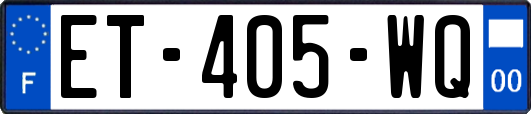 F
ET-405-WQ
00